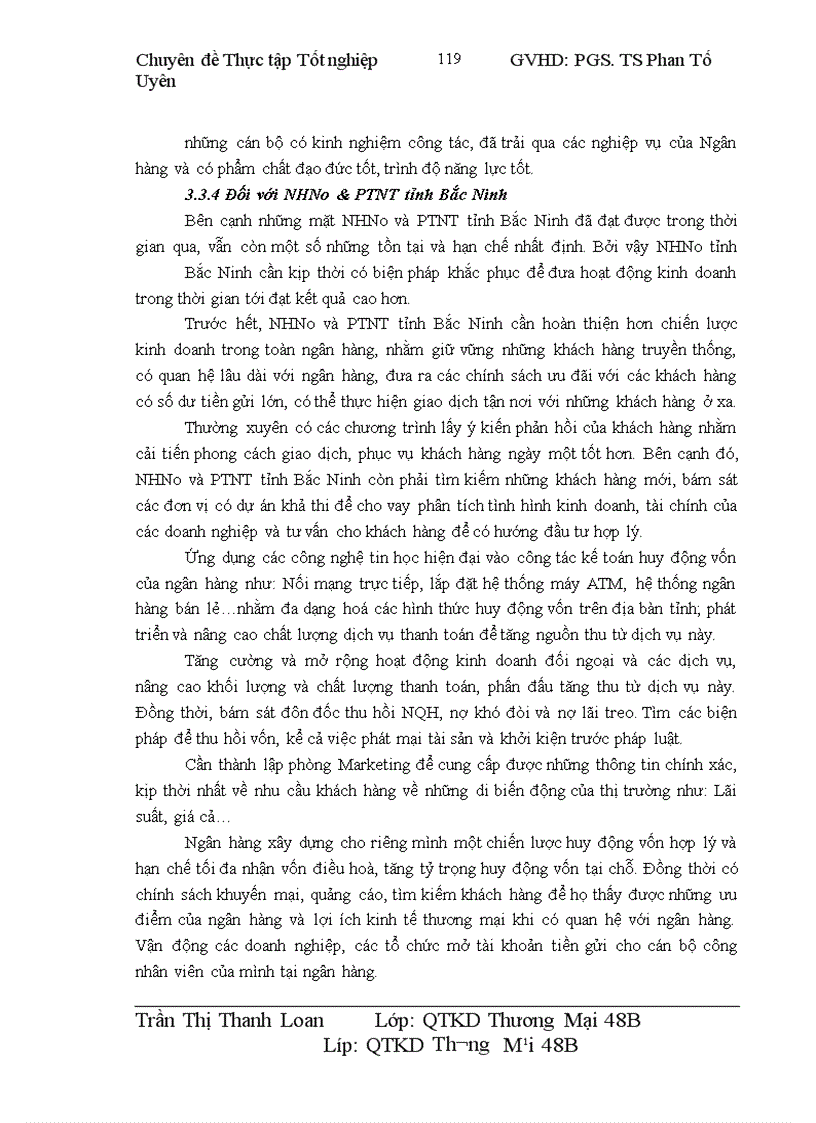 Chuyên đề Thực tập Tốt nghiệp 119 GVHD: PGS. TS Phan Tố Uyên

những cán bộ có kinh nghiệm công tác, đã trải qua các nghiệp vụ của Ngân hàng và có phẩm chất đạo đức tốt, trình độ năng lực tốt.

3.3.4 Đối với NHNo & PTNT tỉnh Bắc Ninh

Bên cạnh những mặt NHNo và PTNT tỉnh Bắc Ninh đã đạt được trong thời gian qua, vẫn còn một số những tồn tại và hạn chế nhất định. Bởi vậy NHNo tỉnh Bắc Ninh cần kịp thời có biện pháp khắc phục để đưa hoạt động kinh doanh trong thời gian tới đạt kết quả cao hơn.

Trước hết, NHNo và PTNT tỉnh Bắc Ninh cần hoàn thiện hơn chiến lược kinh doanh trong toàn ngân hàng, nhằm giữ vững những khách hàng truyền thống, có quan hệ lâu dài với ngân hàng, đưa ra các chính sách ưu đãi với các khách hàng có số dư tiền gửi lớn, có thể thực hiện giao dịch tận nơi với những khách hàng ở xa.

Thường xuyên có các chương trình lấy ý kiến phản hồi của khách hàng nhằm cải tiến phong cách giao dịch, phục vụ khách hàng ngày một tốt hơn. Bên cạnh đó, NHNo và PTNT tỉnh Bắc Ninh còn phải tìm kiếm những khách hàng mới, bám sát các đơn vị có dự án khả thi để cho vay phân tích tình hình kinh doanh, tài chính của các doanh nghiệp và tư vấn cho khách hàng để có hướng đầu tư hợp lý.

Ứng dụng các công nghệ tin học hiện đại vào công tác kế toán huy động vốn của ngân hàng như: Nối mạng trực tiếp, lắp đặt hệ thống máy ATM, hệ thống ngân hàng bán lẻ…nhằm đa dạng hoá các hình thức huy động vốn trên địa bàn tỉnh; phát triển và nâng cao chất lượng dịch vụ thanh toán để tăng nguồn thu từ dịch vụ này.

Tăng cường và mở rộng hoạt động kinh doanh đối ngoại và các dịch vụ, nâng cao khối lượng và chất lượng thanh toán, phấn đấu tăng thu từ dịch vụ này. Đồng thời, bám sát đôn đốc thu hồi NQH, nợ khó đòi và nợ lãi treo. Tìm các biện pháp để thu hồi vốn, kể cả việc phát mại tài sản và khởi kiện trước pháp luật.

Cần thành lập phòng Marketing để cung cấp được những thông tin chính xác, kịp thời nhất về nhu cầu khách hàng về những di biến động của thị trường như: Lãi suất, giá cả…

Ngân hàng xây dựng cho riêng mình một chiến lược huy động vốn hợp lý và hạn chế tối đa nhận vốn điều hoà, tăng tỷ trọng huy động vốn tại chỗ. Đồng thời có chính sách khuyến mại, quảng cáo, tìm kiếm khách hàng để họ thấy được những ưu điểm của ngân hàng và lợi ích kinh tế thương mại khi có quan hệ với ngân hàng. Vận động các doanh nghiệp, các tổ chức mở tài khoản tiền gửi cho cán bộ công nhân viên của mình tại ngân hàng.

Trần Thị Thanh Loan Lớp: QTKD Thương Mại 48B
Líp: QTKD Th¬ng M¹i 48B